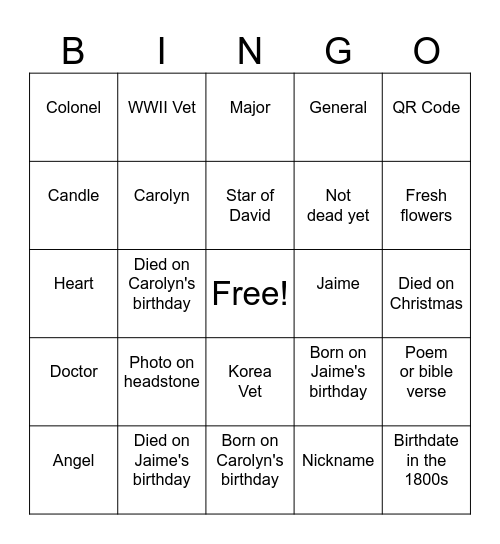 | B | I | N | G | O |
|---|---|---|---|---|
| Colonel | WWII Vet | Major | General | QR Code |
| Candle | Carolyn | Star of David | Not dead yet | Fresh flowers |
| Heart | Died on Carolyn's birthday | Free! | Jaime | Died on Christmas |
| Doctor | Photo on headstone | Korea Vet | Born on Jaime's birthday | Poem or bible verse |
| Angel | Died on Jaime's birthday | Born on Carolyn's birthday | Nickname | Birthdate in the 1800s |